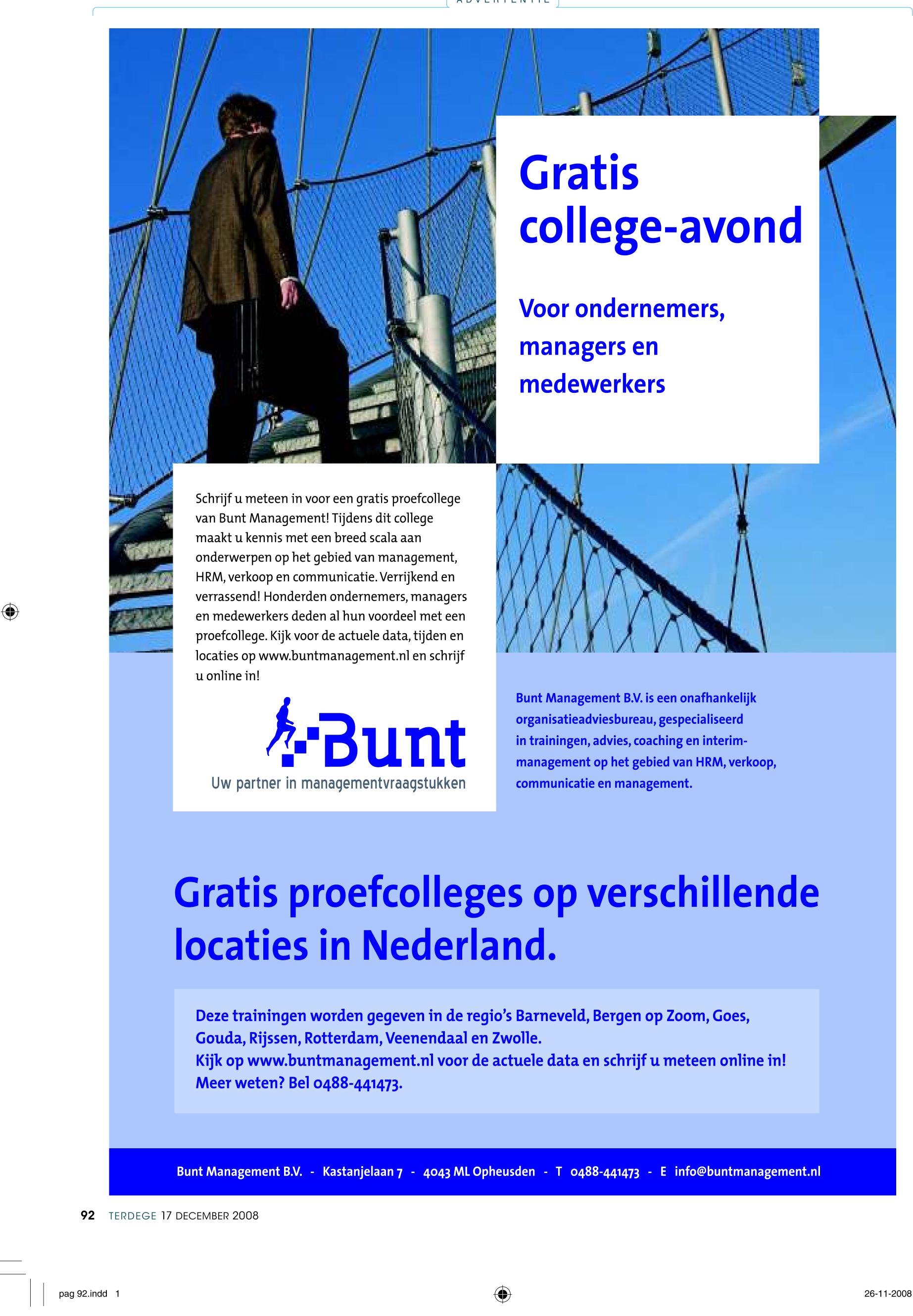 ADVERTENTIE

Gratis college-avond

Voor ondernemers, managers en medewerkers

Schrijf u meteen in voor een gratis proefcollege van Bunt Management! Tijdens dit college maakt u kennis met een breed scala aan onderwerpen op het gebied van management, HRM, verkoop en communicatie. Verrijkend en verrassend! Honderden ondernemers, managers en medewerkers deden al hun voordeel met een proefcollege. Kijk voor de actuele data, tijden en locaties op www.buntmanagement.nl en schrijf u online in!

Bunt
Uw partner in managementvraagstukken

Bunt Management B.V. is een onafhankelijk organisatieadviesbureau, gespecialiseerd in trainingen, advies, coaching en interim-management op het gebied van HRM, verkoop, communicatie en management.

Gratis proefcolleges op verschillende locaties in Nederland.

Deze trainingen worden gegeven in de regio's Barneveld, Bergen op Zoom, Goes, Gouda, Rijssen, Rotterdam, Veenendaal en Zwolle.
Kijk op www.buntmanagement.nl voor de actuele data en schrijf u meteen online in!
Meer weten? Bel 0488-441473.

Bunt Management B.V. - Kastanjelaan 7 - 4043 ML Opheusden - T 0488-441473 - E info@buntmanagement.nl

92 TERDEGE 17 DECEMBER 2008

pag 92.indd 1

26-11-2008